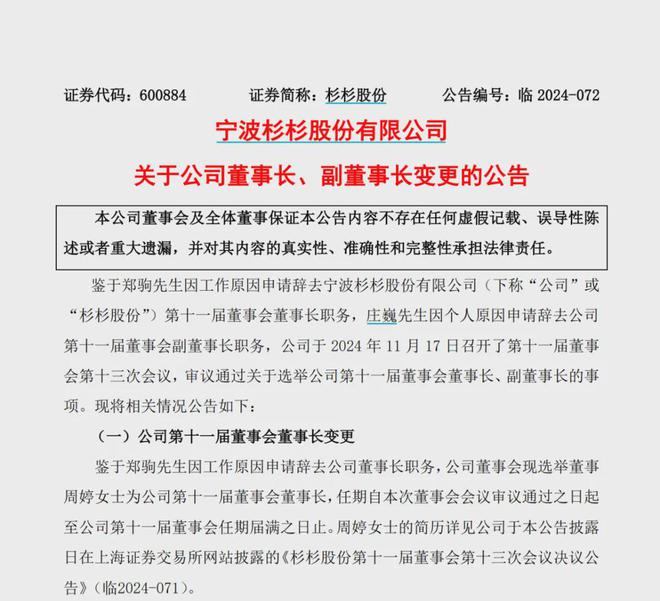 证券代码：600884　　证券简称：杉杉股份　　公告编号：临 2024-072

宁波杉杉股份有限公司

关于公司董事长、副董事长变更的公告

本公司董事会及全体董事保证本公告内容不存在任何虚假记载、误导性陈述或者重大遗漏，并对其内容的真实性、准确性和完整性承担法律责任。

鉴于郑驹先生因工作原因申请辞去宁波杉杉股份有限公司（下称“公司”或“杉杉股份”）第十一届董事会董事长职务，庄巍先生因个人原因申请辞去公司第十一届董事会副董事长职务，公司于 2024 年 11 月 17 日召开了第十一届董事会第十三次会议，审议通过关于选举公司第十一届董事会董事长、副董事长的事项。现将相关情况公告如下：

（一）公司第十一届董事会董事长变更

鉴于郑驹先生因工作原因申请辞去公司董事长职务，公司董事会现选举董事周婷女士为公司第十一届董事会董事长，任期自本次董事会会议审议通过之日起至公司第十一届董事会任期届满之日止。周婷女士的简历详见公司于本公告披露日在上海证券交易所网站披露的《杉杉股份第十一届董事会第十三次会议决议公告》（临2024-071）。